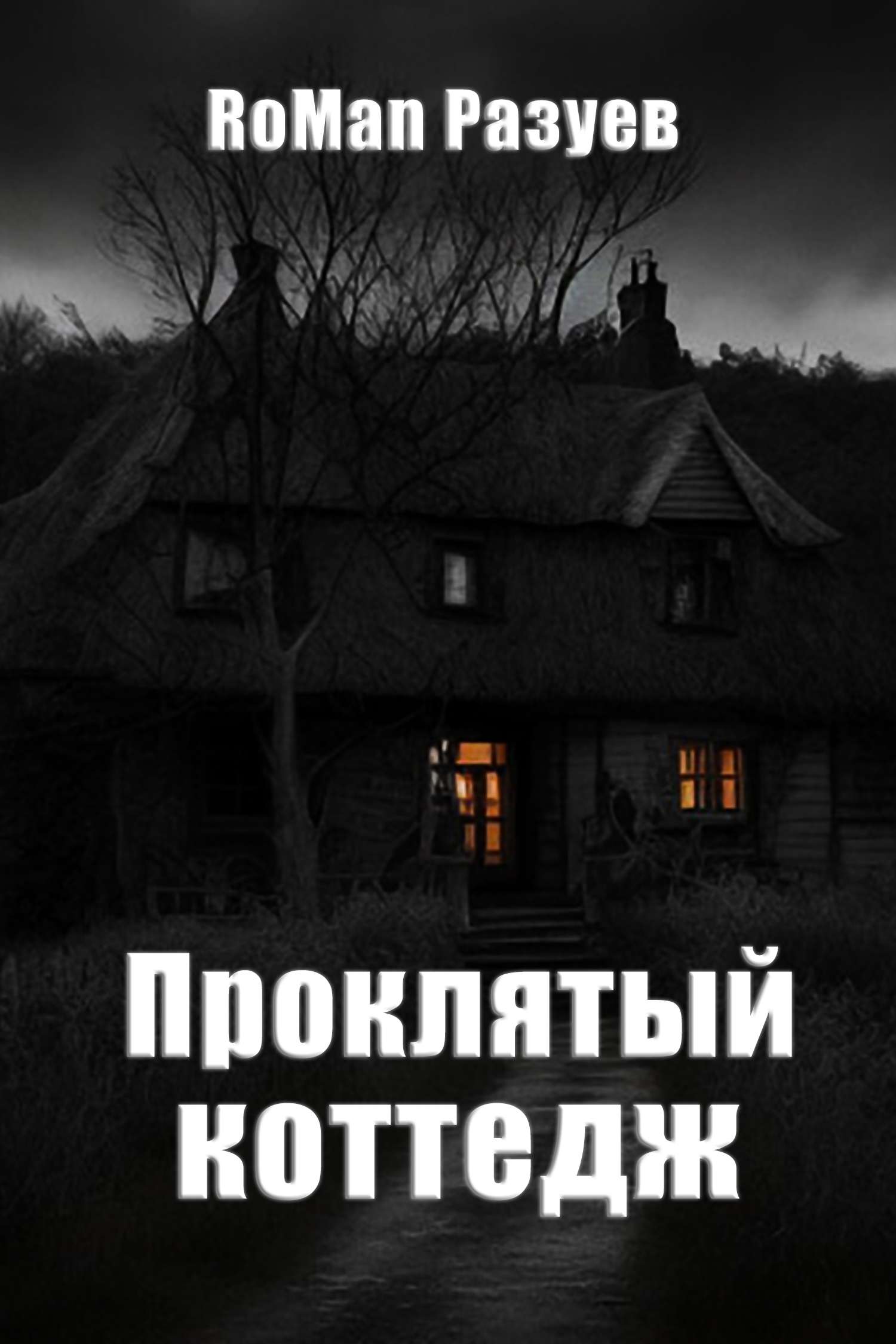 RoMan Разуев

Проклятый коттедж